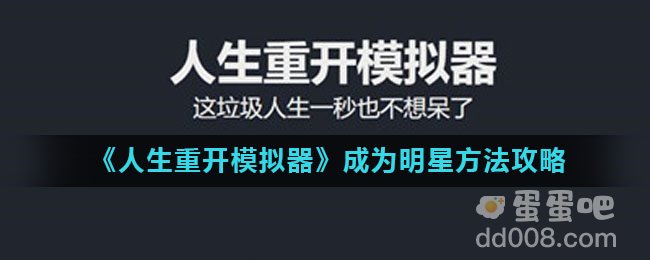 人生重开模拟器
这垃圾人生一秒也不想呆了

《人生重开模拟器》成为明星方法攻略

蛋蛋吧
dd008.com